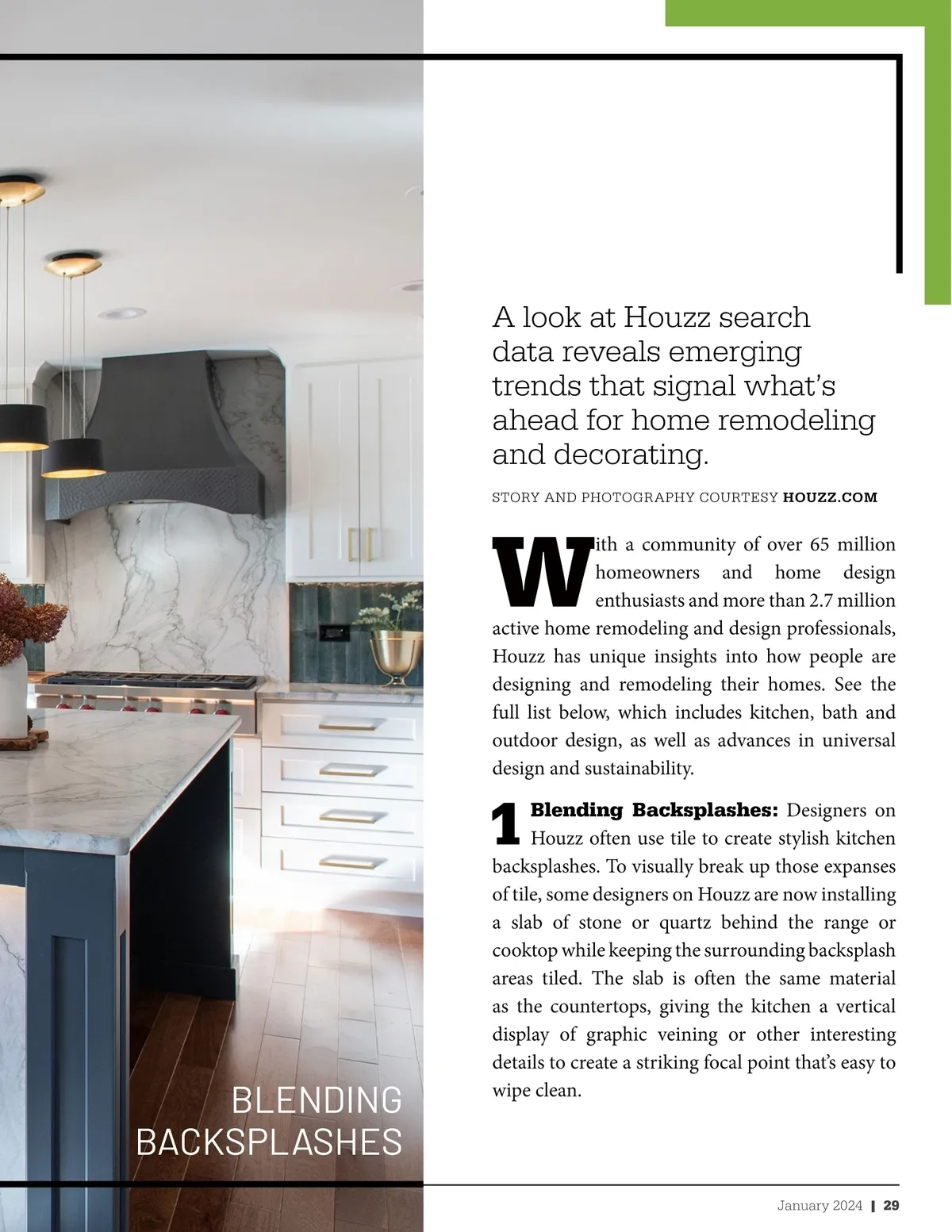 A look at Houzz search data reveals emerging trends that signal what's ahead for home remodeling and decorating.

STORY AND PHOTOGRAPHY COURTESY HOUZZ.COM

With a community of over 65 million homeowners and home design enthusiasts and more than 2.7 million active home remodeling and design professionals, Houzz has unique insights into how people are designing and remodeling their homes. See the full list below, which includes kitchen, bath and outdoor design, as well as advances in universal design and sustainability.

1 Blending Backsplashes: Designers on Houzz often use tile to create stylish kitchen backsplashes. To visually break up those expanses of tile, some designers on Houzz are now installing a slab of stone or quartz behind the range or cooktop while keeping the surrounding backsplash areas tiled. The slab is often the same material as the countertops, giving the kitchen a vertical display of graphic veining or other interesting details to create a striking focal point that's easy to wipe clean.

BLENDING BACKSPLASHES

January 2024 | 29